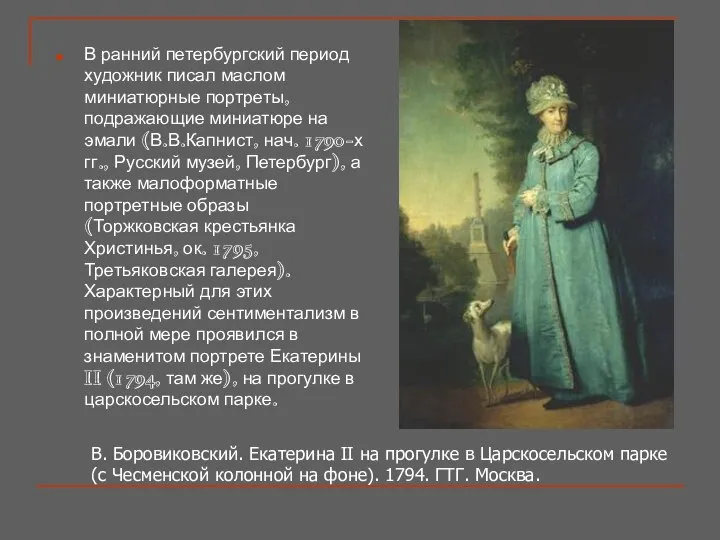 В ранний петербургский период художник писал маслом миниатюрные портреты, подражающие миниатюре на эмали (В.В.Капнист, нач. 1790-х гг., Русский музей, Петербург), а также малоформатные портретные образы (Торжковская крестьянка Христинья, ок. 1795, Третьяковская галерея). Характерный для этих произведений сентиментализм в полной мере проявился в знаменитом портрете Екатерины II (1794, там же), на прогулке в царскосельском парке.

В. Боровиковский. Екатерина II на прогулке в Царскосельском парке (с Чесменской колонной на фоне). 1794. ГТГ. Москва.